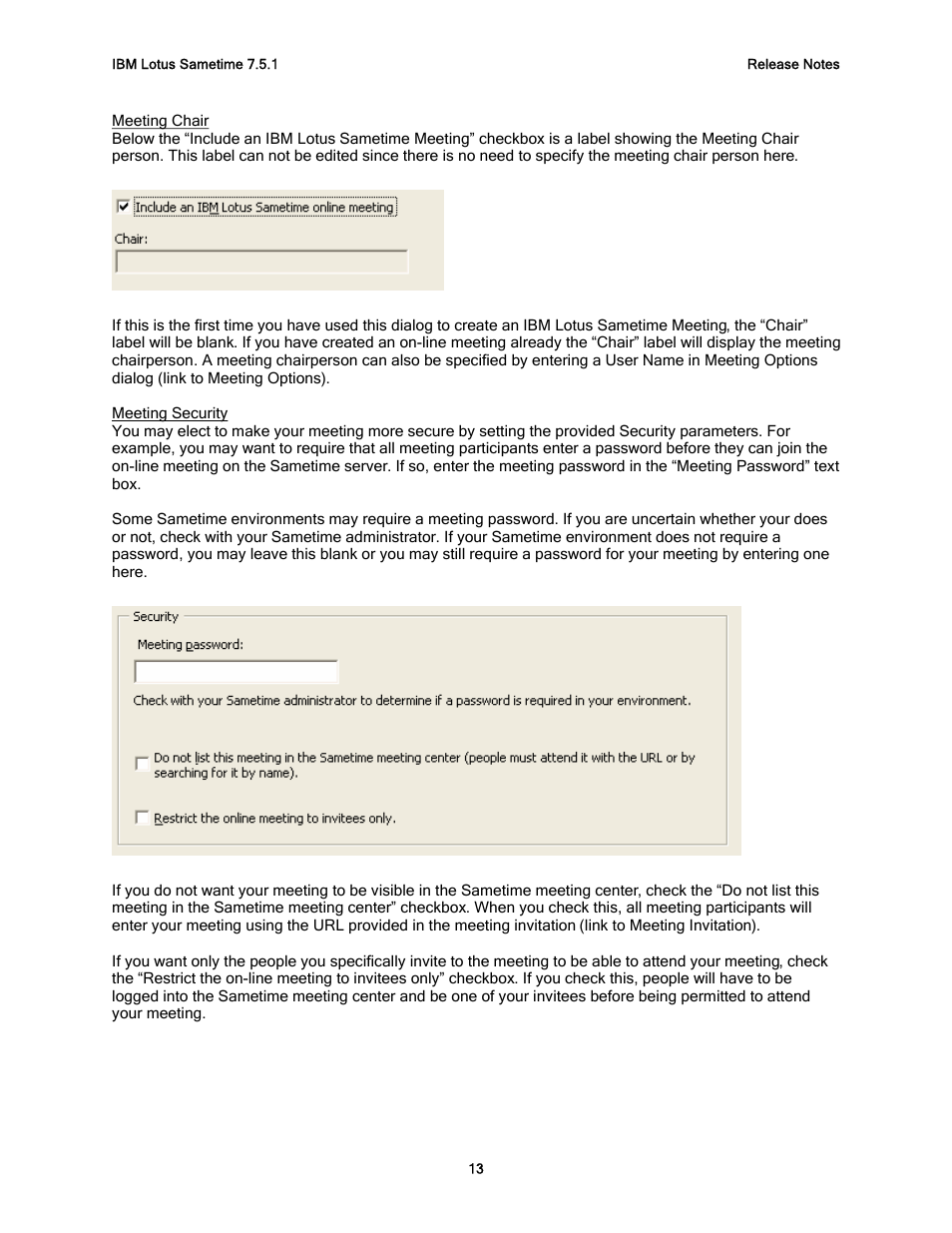 IBM Lotus Sametime 7.5.1

Release Notes

Meeting Chair
Below the “Include an IBM Lotus Sametime Meeting” checkbox is a label showing the Meeting Chair person. This label can not be edited since there is no need to specify the meeting chair person here.

Include an IBM Lotus Sametime online meeting

Chair:

If this is the first time you have used this dialog to create an IBM Lotus Sametime Meeting, the “Chair” label will be blank. If you have created an on-line meeting already the “Chair” label will display the meeting chairperson. A meeting chairperson can also be specified by entering a User Name in Meeting Options dialog (link to Meeting Options).

Meeting Security
You may elect to make your meeting more secure by setting the provided Security parameters. For example, you may want to require that all meeting participants enter a password before they can join the on-line meeting on the Sametime server. If so, enter the meeting password in the “Meeting Password” text box.

Some Sametime environments may require a meeting password. If you are uncertain whether your does or not, check with your Sametime administrator. If your Sametime environment does not require a password, you may leave this blank or you may still require a password for your meeting by entering one here.

Security

Meeting password:

Check with your Sametime administrator to determine if a password is required in your environment.

Do not list this meeting in the Sametime meeting center (people must attend it with the URL or by searching for it by name).

Restrict the online meeting to invitees only.

If you do not want your meeting to be visible in the Sametime meeting center, check the “Do not list this meeting in the Sametime meeting center” checkbox. When you check this, all meeting participants will enter your meeting using the URL provided in the meeting invitation (link to Meeting Invitation).

If you want only the people you specifically invite to the meeting to be able to attend your meeting, check the “Restrict the on-line meeting to invitees only” checkbox. If you check this, people will have to be logged into the Sametime meeting center and be one of your invitees before being permitted to attend your meeting.

13